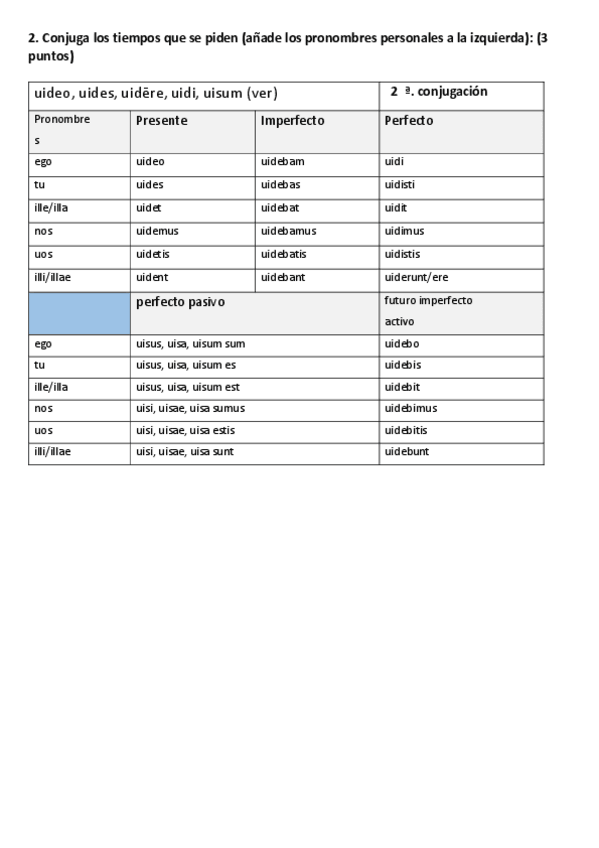 2. Conjuga los tiempos que se piden (añade los pronombres personales a la izquierda): (3 puntos)

| uideo, uides, uidēre, uidi, uisum (ver) | | | 2 ª. conjugación |
|---|---|---|---|
| Pronombres | Presente | Imperfecto | Perfecto |
| ego | uideo | uidebam | uidi |
| tu | uides | uidebas | uidisti |
| ille/illa | uidet | uidebat | uidit |
| nos | uidemus | uidebamus | uidimus |
| uos | uidetis | uidebatis | uidistis |
| illi/illae | uident | uidebant | uiderunt/ere |
| | perfecto pasivo | | futuro imperfecto activo |
| ego | uisus, uisa, uisum sum | | uidebo |
| tu | uisus, uisa, uisum es | | uidebis |
| ille/illa | uisus, uisa, uisum est | | uidebit |
| nos | uisi, uisae, uisa sumus | | uidebimus |
| uos | uisi, uisae, uisa estis | | uidebitis |
| illi/illae | uisi, uisae, uisa sunt | | uidebunt |